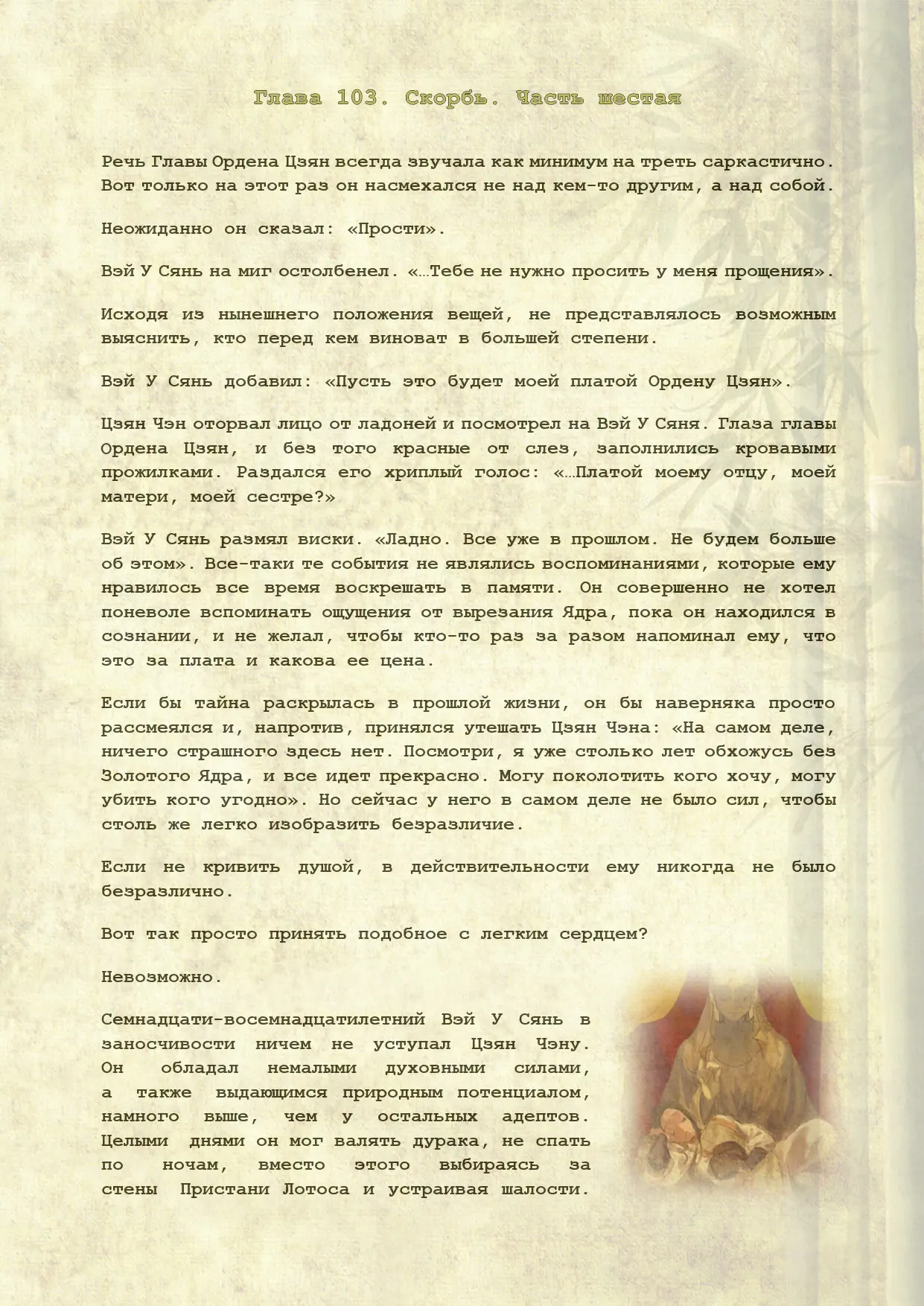 Глава 103. Скорбь. Часть шестая

Речь Главы Ордена Цзян всегда звучала как минимум на треть саркастично. Вот только на этот раз он насмехался не над кем-то другим, а над собой.

Неожиданно он сказал: «Прости».

Вэй У Сянь на миг остолбенел. «…Тебе не нужно просить у меня прощения».

Исходя из нынешнего положения вещей, не представлялось возможным выяснить, кто перед кем виноват в большей степени.

Вэй У Сянь добавил: «Пусть это будет моей платой Ордену Цзян».

Цзян Чэн оторвал лицо от ладоней и посмотрел на Вэй У Сяня. Глаза главы Ордена Цзян, и без того красные от слез, заполнились кровавыми прожилками. Раздался его хриплый голос: «…Платой моему отцу, моей матери, моей сестре?»

Вэй У Сянь размял виски. «Ладно. Все уже в прошлом. Не будем больше об этом». Все-таки те события не являлись воспоминаниями, которые ему нравилось все время воскрешать в памяти. Он совершенно не хотел поневоле вспоминать ощущения от вырезания Ядра, пока он находился в сознании, и не желал, чтобы кто-то раз за разом напоминал ему, что это за плата и какова ее цена.

Если бы тайна раскрылась в прошлой жизни, он бы наверняка просто рассмеялся и, напротив, принялся утешать Цзян Чэна: «На самом деле, ничего страшного здесь нет. Посмотри, я уже столько лет обхожусь без Золотого Ядра, и все идет прекрасно. Могу поколотить кого хочу, могу убить кого угодно». Но сейчас у него в самом деле не было сил, чтобы столь же легко изобразить безразличие.

Если не кривить душой, в действительности ему никогда не было безразлично.

Вот так просто принять подобное с легким сердцем?

Невозможно.

Семнадцати-восемнадцатилетний Вэй У Сянь в заносчивости ничем не уступал Цзян Чэну. Он обладал немалыми духовными силами, а также выдающимся природным потенциалом, намного выше, чем у остальных адептов. Целыми днями он мог валять дурака, не спать по ночам, вместо этого выбираясь за стены Пристани Лотоса и устраивая шалости.